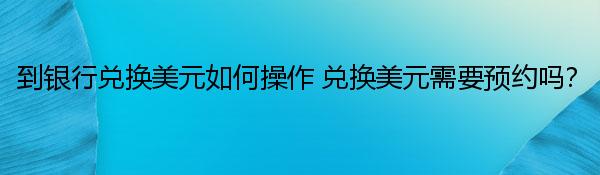 到银行兑换美元如何操作 兑换美元需要预约吗?